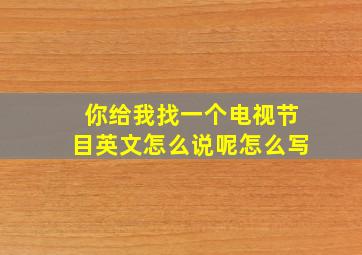 你给我找一个电视节目英文怎么说呢怎么写